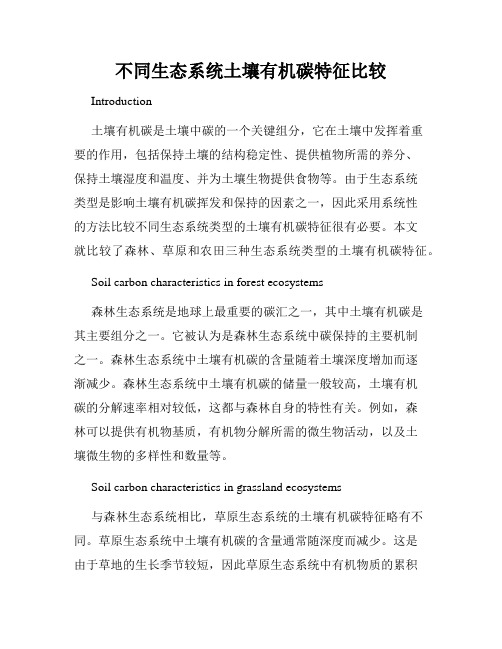 不同生态系统土壤有机碳特征比较

Introduction

土壤有机碳是土壤中碳的一个关键组分，它在土壤中发挥着重要的作用，包括保持土壤的结构稳定性、提供植物所需的养分、保持土壤湿度和温度、并为土壤生物提供食物等。由于生态系统类型是影响土壤有机碳挥发和保持的因素之一，因此采用系统性的方法比较不同生态系统类型的土壤有机碳特征很有必要。本文就比较了森林、草原和农田三种生态系统类型的土壤有机碳特征。

Soil carbon characteristics in forest ecosystems

森林生态系统是地球上最重要的碳汇之一，其中土壤有机碳是其主要组分之一。它被认为是森林生态系统中碳保持的主要机制之一。森林生态系统中土壤有机碳的含量随着土壤深度增加而逐渐减少。森林生态系统中土壤有机碳的储量一般较高，土壤有机碳的分解速率相对较低，这都与森林自身的特性有关。例如，森林可以提供有机物基质，有机物分解所需的微生物活动，以及土壤微生物的多样性和数量等。

Soil carbon characteristics in grassland ecosystems

与森林生态系统相比，草原生态系统的土壤有机碳特征略有不同。草原生态系统中土壤有机碳的含量通常随深度而减少。这是由于草地的生长季节较短，因此草原生态系统中有机物质的累积